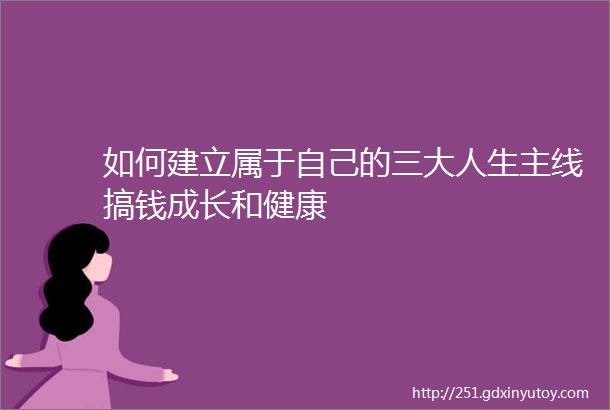 如何建立属于自己的三大人生主线搞钱成长和健康

http://251.gdxinyutoy.com